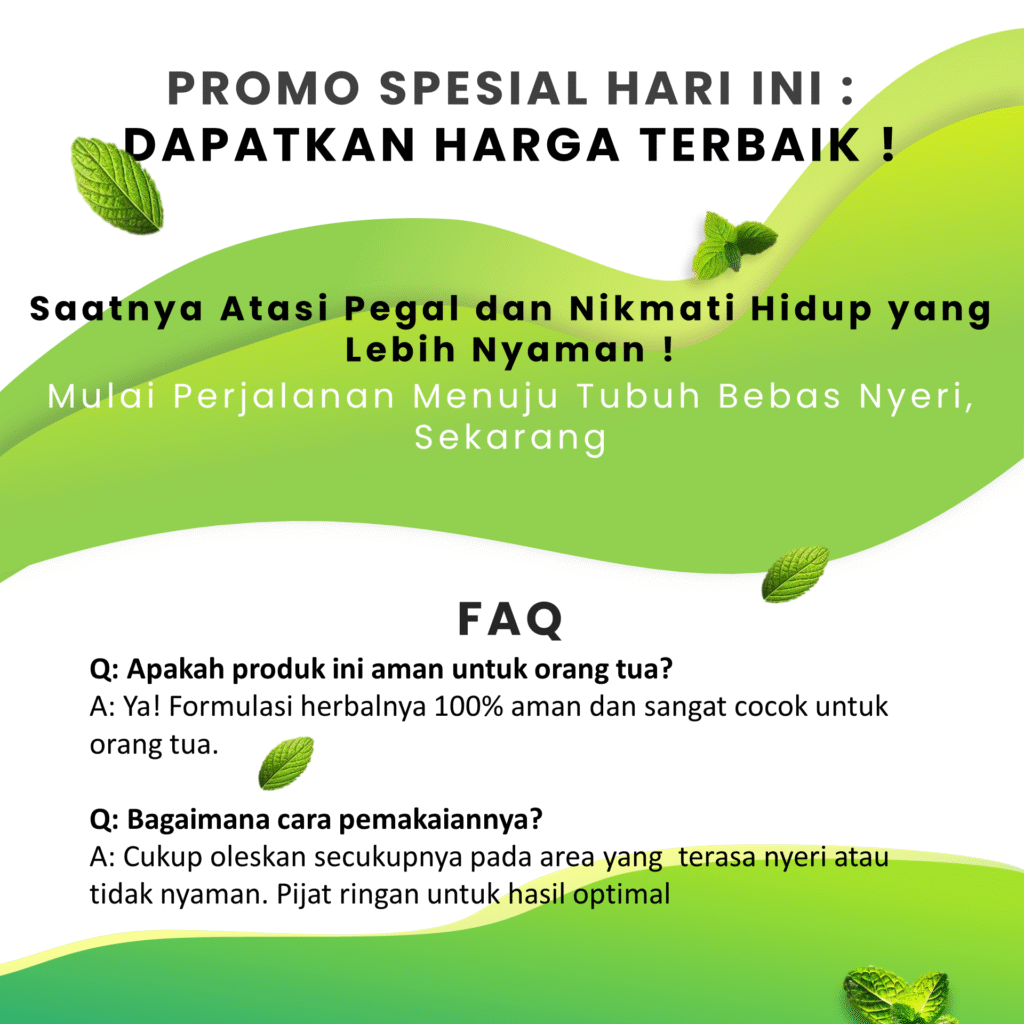 PROMO SPESIAL HARI INI :
DAPATKAN HARGA TERBAIK !

Saatnya Atasi Pegal dan Nikmati Hidup yang Lebih Nyaman !

Mulai Perjalanan Menuju Tubuh Bebas Nyeri, Sekarang

FAQ

Q: Apakah produk ini aman untuk orang tua?
A: Ya! Formulasi herbalnya 100% aman dan sangat cocok untuk orang tua.

Q: Bagaimana cara pemakaiannya?
A: Cukup oleskan secukupnya pada area yang terasa nyeri atau tidak nyaman. Pijat ringan untuk hasil optimal